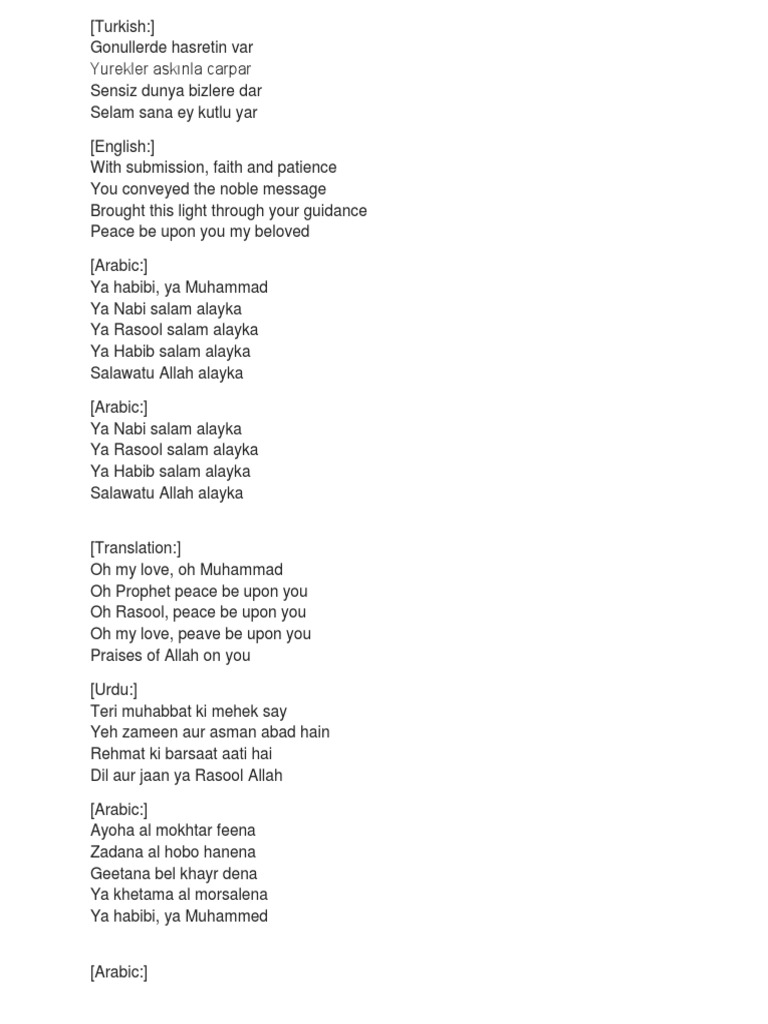 [Turkish:]
Gonullerde hasretin var
Yurekler askınla carpar
Sensiz dunya bizlere dar
Selam sana ey kutlu yar

[English:]
With submission, faith and patience
You conveyed the noble message
Brought this light through your guidance
Peace be upon you my beloved

[Arabic:]
Ya habibi, ya Muhammad
Ya Nabi salam alayka
Ya Rasool salam alayka
Ya Habib salam alayka
Salawatu Allah alayka

[Arabic:]
Ya Nabi salam alayka
Ya Rasool salam alayka
Ya Habib salam alayka
Salawatu Allah alayka

[Translation:]
Oh my love, oh Muhammad
Oh Prophet peace be upon you
Oh Rasool, peace be upon you
Oh my love, peave be upon you
Praises of Allah on you

[Urdu:]
Teri muhabbat ki mehek say
Yeh zameen aur asman abad hain
Rehmat ki barsaat aati hai
Dil aur jaan ya Rasool Allah

[Arabic:]
Ayoha al mokhtar feena
Zadana al hobo hanena
Geetana bel khayr dena
Ya khetama al morsalena
Ya habibi, ya Muhammed

[Arabic:]